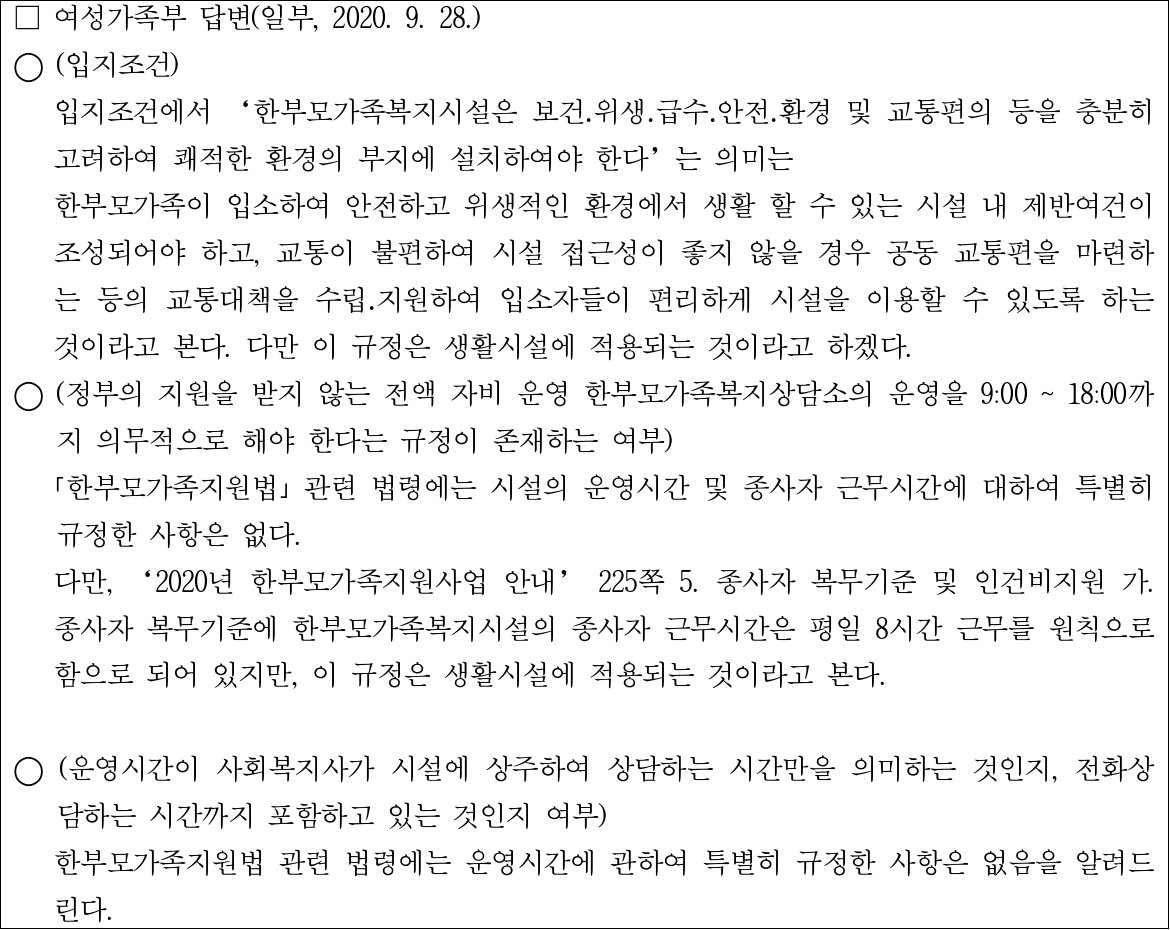 □ 여성가족부 답변(일부, 2020. 9. 28.)

○ (입지조건)

입지조건에서 ‘한부모가족복지시설은 보건.위생.급수.안전.환경 및 교통편의 등을 충분히 고려하여 쾌적한 환경의 부지에 설치하여야 한다’는 의미는

한부모가족이 입소하여 안전하고 위생적인 환경에서 생활 할 수 있는 시설 내 제반여건이 조성되어야 하고, 교통이 불편하여 시설 접근성이 좋지 않을 경우 공동 교통편을 마련하는 등의 교통대책을 수립.지원하여 입소자들이 편리하게 시설을 이용할 수 있도록 하는 것이라고 본다. 다만 이 규정은 생활시설에 적용되는 것이라고 하겠다.

○ (정부의 지원을 받지 않는 전액 자비 운영 한부모가족복지상담소의 운영을 9:00 ~ 18:00까지 의무적으로 해야 한다는 규정이 존재하는 여부)

「한부모가족지원법」 관련 법령에는 시설의 운영시간 및 종사자 근무시간에 대하여 특별히 규정한 사항은 없다.

다만, ‘2020년 한부모가족지원사업 안내’ 225쪽 5. 종사자 복무기준 및 인건비지원 가. 종사자 복무기준에 한부모가족복지시설의 종사자 근무시간은 평일 8시간 근무를 원칙으로 함으로 되어 있지만, 이 규정은 생활시설에 적용되는 것이라고 본다.

○ (운영시간이 사회복지사가 시설에 상주하여 상담하는 시간만을 의미하는 것인지, 전화상담하는 시간까지 포함하고 있는 것인지 여부)

한부모가족지원법 관련 법령에는 운영시간에 관하여 특별히 규정한 사항은 없음을 알려드린다.